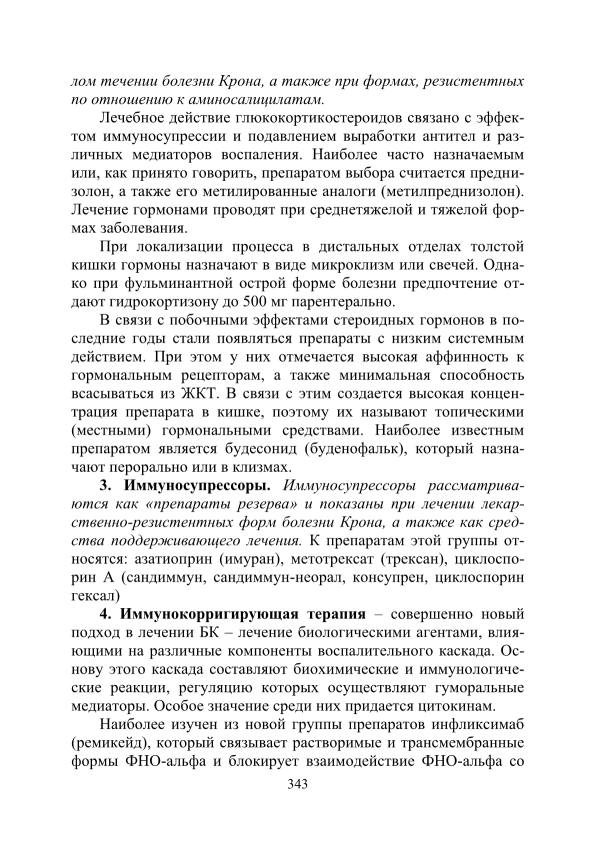 лом течении болезни Крона, а также при формах, резистентных по отношению к аминосалицилатам.

Лечебное действие глюкокортикостероидов связано с эффектом иммуносупрессии и подавлением выработки антител и различных медиаторов воспаления. Наиболее часто назначаемым или, как принято говорить, препаратом выбора считается преднизолон, а также его метилированные аналоги (метилпреднизолон). Лечение гормонами проводят при среднетяжелой и тяжелой формах заболевания.

При локализации процесса в дистальных отделах толстой кишки гормоны назначают в виде микроклизм или свечей. Однако при фульминантной острой форме болезни предпочтение отдают гидрокортизону до 500 мг парентерально.

В связи с побочными эффектами стероидных гормонов в последние годы стали появляться препараты с низким системным действием. При этом у них отмечается высокая аффинность к гормональным рецепторам, а также минимальная способность всасываться из ЖКТ. В связи с этим создается высокая концентрация препарата в кишке, поэтому их называют топическими (местными) гормональными средствами. Наиболее известным препаратом является будесонид (буденофальк), который назначают перорально или в клизмах.

3. Иммуносупрессоры. Иммуносупрессоры рассматриваются как «препараты резерва» и показаны при лечении лекарственно-резистентных форм болезни Крона, а также как средства поддерживающего лечения. К препаратам этой группы относятся: азатиоприн (имуран), метотрексат (трексан), циклоспорин А (сандиммун, сандиммун-неорал, консупрен, циклоспорин гексал)

4. Иммунокорригирующая терапия – совершенно новый подход в лечении БК – лечение биологическими агентами, влияющими на различные компоненты воспалительного каскада. Основу этого каскада составляют биохимические и иммунологические реакции, регуляцию которых осуществляют гуморальные медиаторы. Особое значение среди них придается цитокинам.

Наиболее изучен из новой группы препаратов инфликсимаб (ремикейд), который связывает растворимые и трансмембранные формы ФНО-альфа и блокирует взаимодействие ФНО-альфа со

343